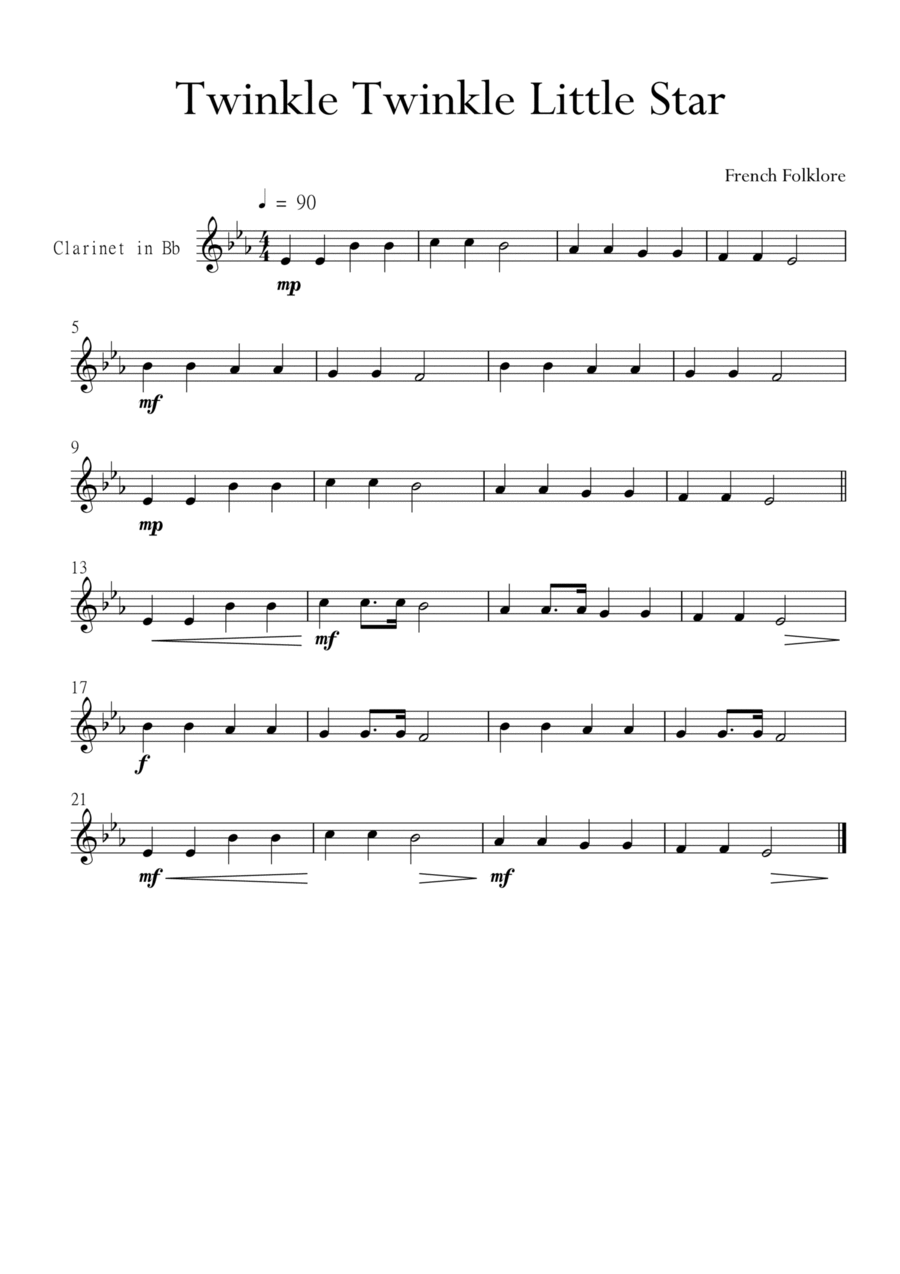 Twinkle Twinkle Little Star

French Folklore

♩ = 90

Clarinet in Bb

mp

5

mf

9

mp

13

mf

17

f

21

mf

mf